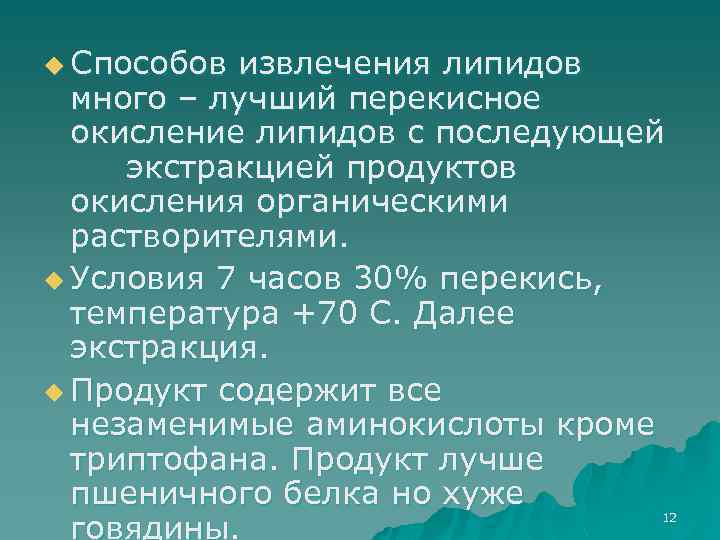 Способов извлечения липидов много – лучший перекисное окисление липидов с последующей экстракцией продуктов окисления органическими растворителями.

Условия 7 часов 30% перекись, температура +70 С. Далее экстракция.

Продукт содержит все незаменимые аминокислоты кроме триптофана. Продукт лучше пшеничного белка но хуже говядины.

12